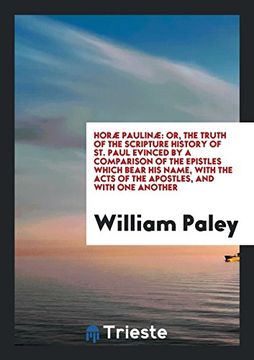 HORÆ PAULINÆ: OR, THE TRUTH OF THE SCRIPTURE HISTORY OF ST. PAUL EVINCED BY A COMPARISON OF THE EPISTLES WHICH BEAR HIS NAME, WITH THE ACTS OF THE APOSTLES, AND WITH ONE ANOTHER

William Paley

Trieste